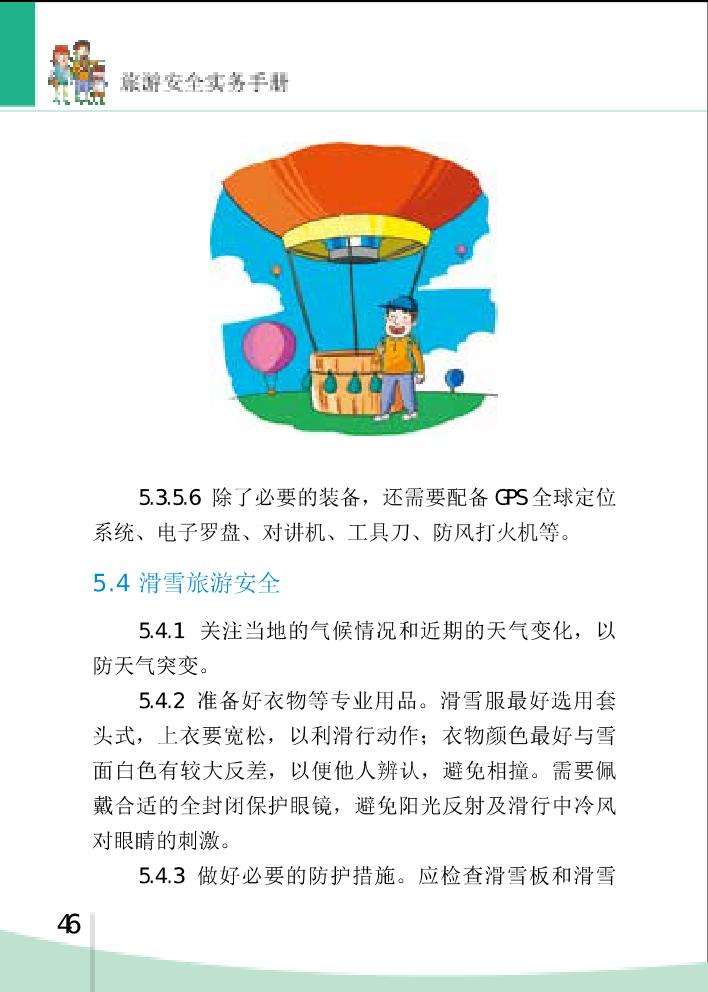 旅游安全实务手册

5.3.5.6 除了必要的装备，还需要配备GPS全球定位系统、电子罗盘、对讲机、工具刀、防风打火机等。

5.4 滑雪旅游安全

5.4.1 关注当地的气候情况和近期的天气变化，以防天气突变。

5.4.2 准备好衣物等专业用品。滑雪服最好选用套头式，上衣要宽松，以利滑行动作；衣物颜色最好与雪面白色有较大反差，以便他人辨认，避免相撞。需要佩戴合适的全封闭保护眼镜，避免阳光反射及滑行中冷风对眼睛的刺激。

5.4.3 做好必要的防护措施。应检查滑雪板和滑雪

46